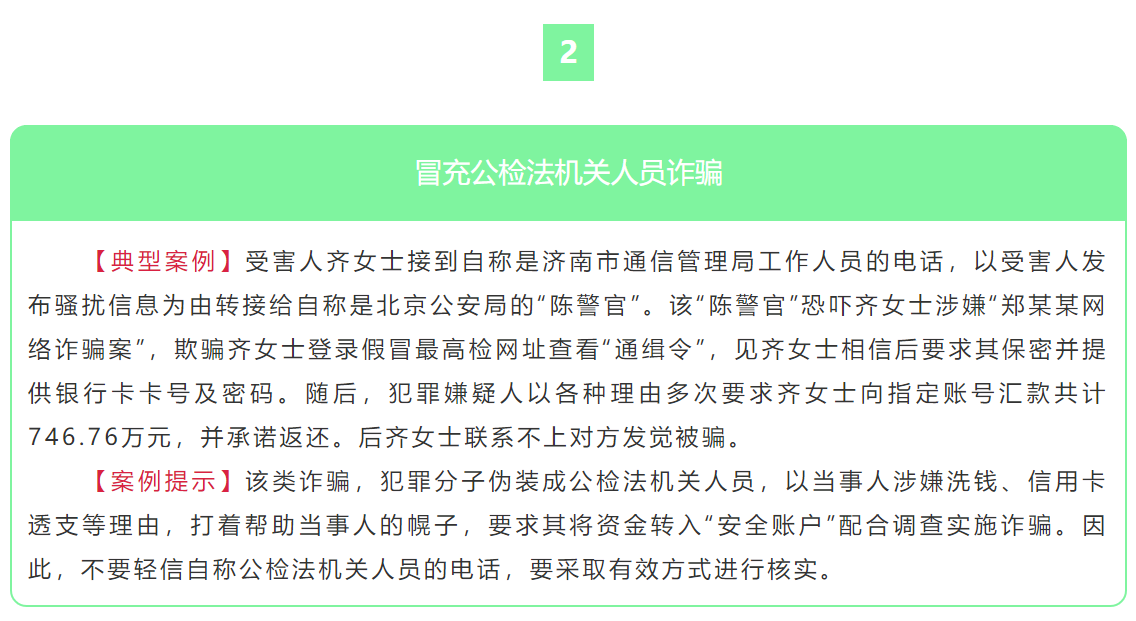 2

冒充公检法机关人员诈骗

【典型案例】受害人齐女士接到自称是济南市通信管理局工作人员的电话，以受害人发布骚扰信息为由转接给自称是北京公安局的“陈警官”。该“陈警官”恐吓齐女士涉嫌“郑某某网络诈骗案”，欺骗齐女士登录假冒最高检网址查看“通缉令”，见齐女士相信后要求其保密并提供银行卡卡号及密码。随后，犯罪嫌疑人以各种理由多次要求齐女士向指定账号汇款共计746.76万元，并承诺返还。后齐女士联系不上对方发觉被骗。

【案例提示】该类诈骗，犯罪分子伪装成公检法机关人员，以当事人涉嫌洗钱、信用卡透支等理由，打着帮助当事人的幌子，要求其将资金转入“安全账户”配合调查实施诈骗。因此，不要轻信自称公检法机关人员的电话，要采取有效方式进行核实。